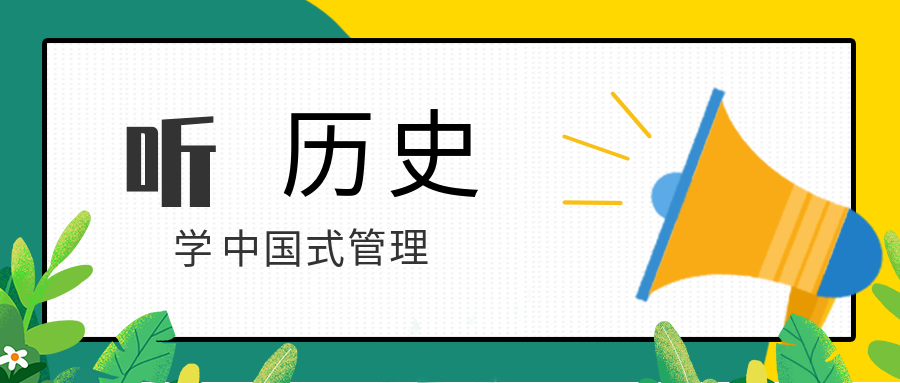 听 历史

学中国式管理